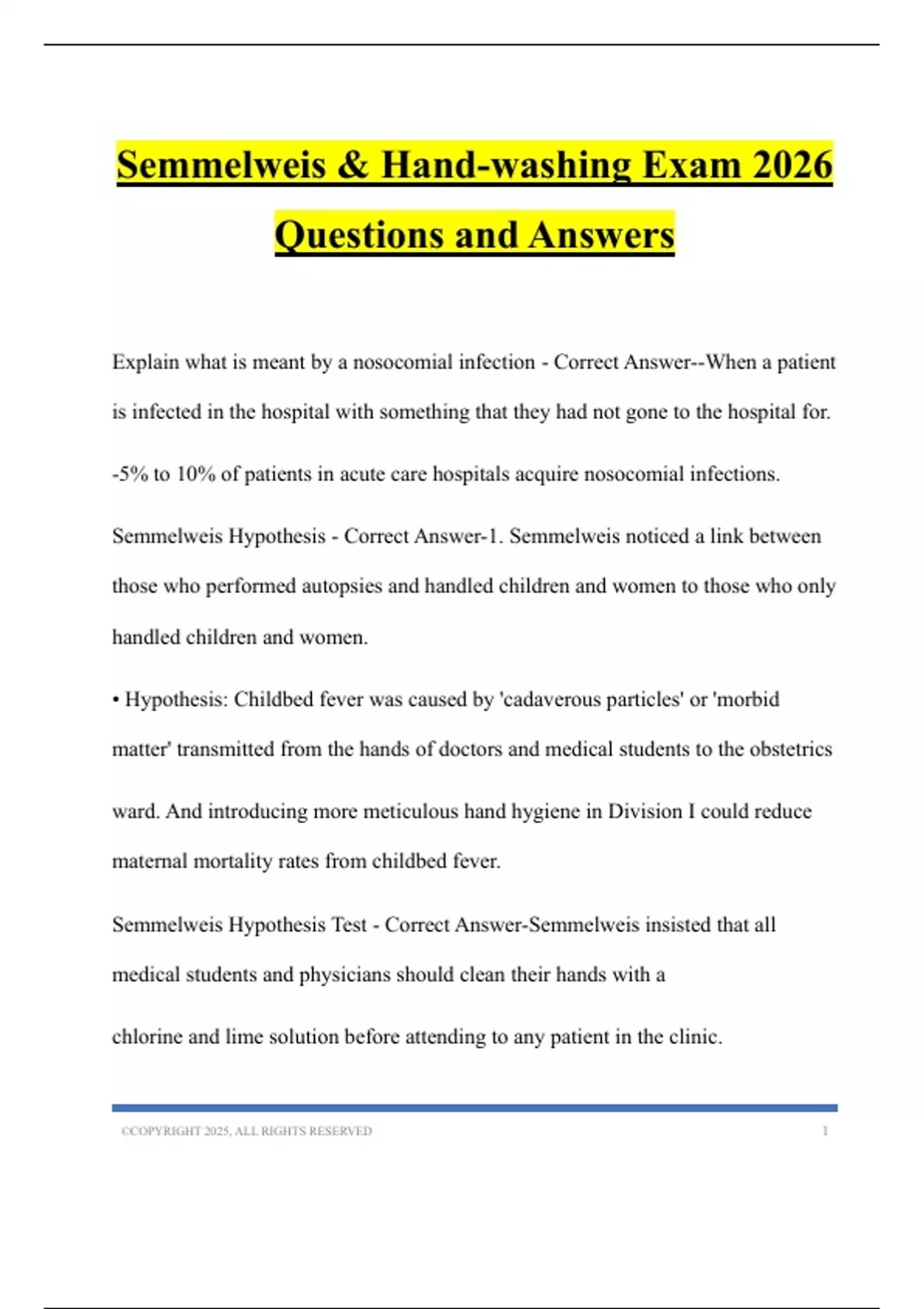 Semmelweis & Hand-washing Exam 2026 Questions and Answers

Explain what is meant by a nosocomial infection - Correct Answer--When a patient is infected in the hospital with something that they had not gone to the hospital for.

-5% to 10% of patients in acute care hospitals acquire nosocomial infections.

Semmelweis Hypothesis - Correct Answer-1. Semmelweis noticed a link between those who performed autopsies and handled children and women to those who only handled children and women.

• Hypothesis: Childbed fever was caused by 'cadaverous particles' or 'morbid matter' transmitted from the hands of doctors and medical students to the obstetrics ward. And introducing more meticulous hand hygiene in Division I could reduce maternal mortality rates from childbed fever.

Semmelweis Hypothesis Test - Correct Answer-Semmelweis insisted that all medical students and physicians should clean their hands with a

chlorine and lime solution before attending to any patient in the clinic.

©COPYRIGHT 2025, ALL RIGHTS RESERVED 1